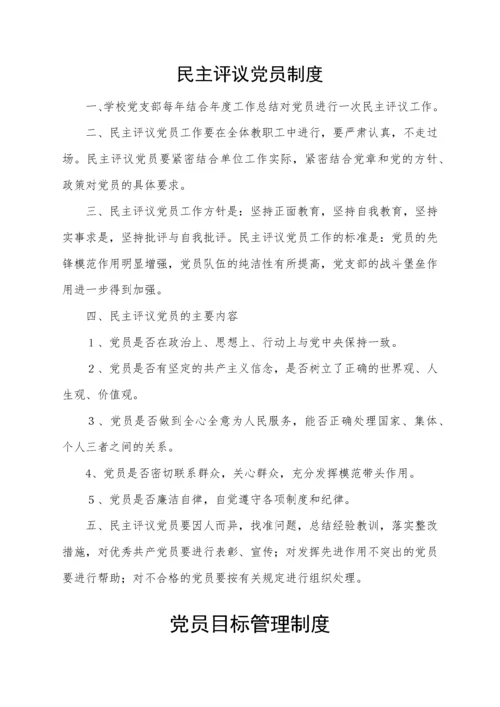 民主评议党员制度

一、学校党支部每年结合年度工作总结对党员进行一次民主评议工作。

二、民主评议党员工作要在全体教职工中进行，要严肃认真，不走过场。民主评议党员要紧密结合单位工作实际，紧密结合党章和党的方针、政策对党员的具体要求。

三、民主评议党员工作方针是：坚持正面教育，坚持自我教育，坚持实事求是，坚持批评与自我批评。民主评议党员工作的标准是：党员的先锋模范作用明显增强，党员队伍的纯洁性有所提高，党支部的战斗堡垒作用进一步得到加强。

四、民主评议党员的主要内容

1、党员是否在政治上、思想上、行动上与党中央保持一致。

2、党员是否有坚定的共产主义信念，是否树立了正确的世界观、人生观、价值观。

3、党员是否做到全心全意为人民服务，能否正确处理国家、集体、个人三者之间的关系。

4、党员是否密切联系群众，关心群众，充分发挥模范带头作用。

5、党员是否廉洁自律，自觉遵守各项制度和纪律。

五、民主评议党员要因人而异，找准问题，总结经验教训，落实整改措施，对优秀共产党员要进行表彰、宣传；对发挥先进作用不突出的党员要进行帮助；对不合格的党员要按有关规定进行组织处理。

党员目标管理制度